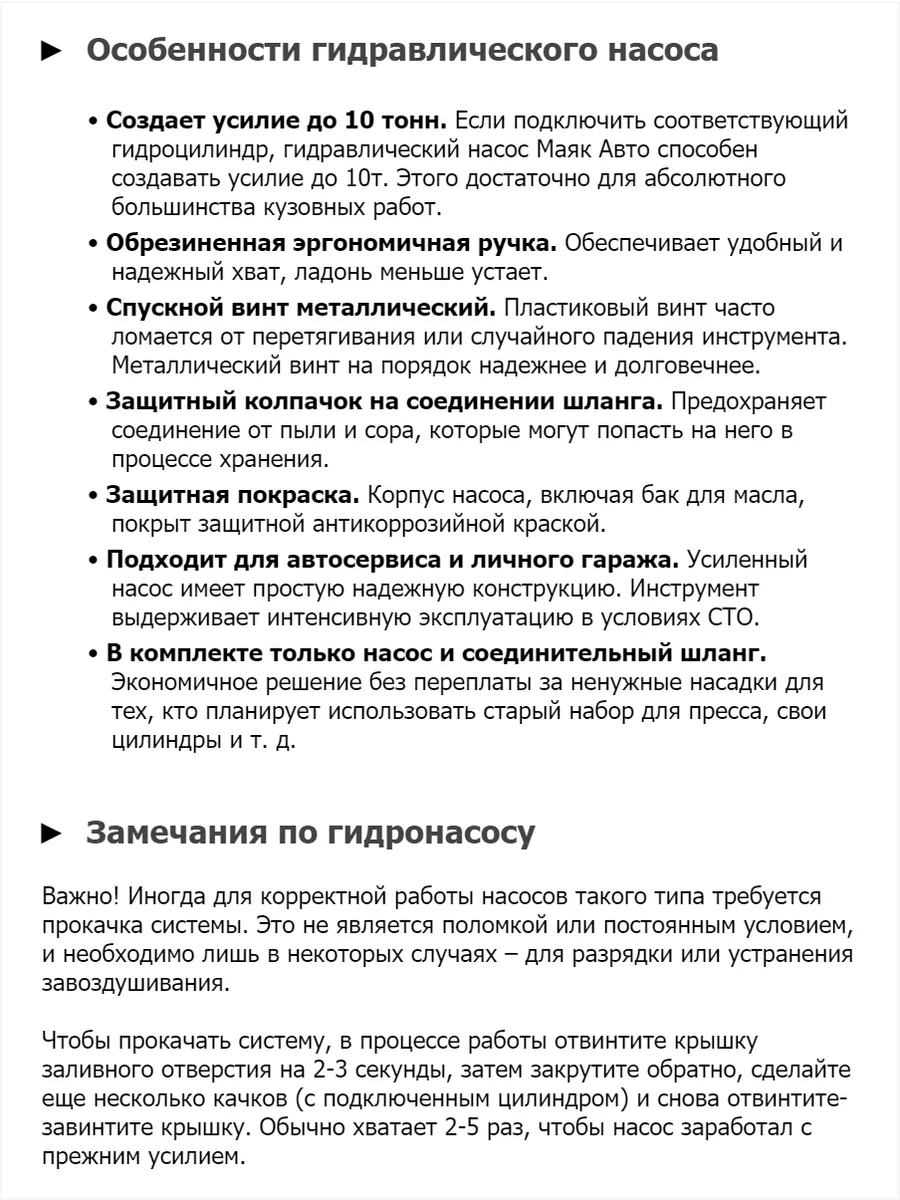 ► Особенности гидравлического насоса

• Создает усилие до 10 тонн. Если подключить соответствующий гидроцилиндр, гидравлический насос Маяк Авто способен создавать усилие до 10т. Этого достаточно для абсолютного большинства кузовных работ.

• Обрезиненная эргономичная ручка. Обеспечивает удобный и надежный хват, ладонь меньше устает.

• Спускной винт металлический. Пластиковый винт часто ломается от перетягивания или случайного падения инструмента. Металлический винт на порядок надежнее и долговечнее.

• Защитный колпачок на соединении шланга. Предохраняет соединение от пыли и сора, которые могут попасть на него в процессе хранения.

• Защитная покраска. Корпус насоса, включая бак для масла, покрыт защитной антикоррозийной краской.

• Подходит для автосервиса и личного гаража. Усиленный насос имеет простую надежную конструкцию. Инструмент выдерживает интенсивную эксплуатацию в условиях СТО.

• В комплекте только насос и соединительный шланг. Экономичное решение без переплаты за ненужные насадки для тех, кто планирует использовать старый набор для пресса, свои цилиндры и т. д.

► Замечания по гидронасосу

Важно! Иногда для корректной работы насосов такого типа требуется прокачка системы. Это не является поломкой или постоянным условием, и необходимо лишь в некоторых случаях – для разрядки или устранения завоздушивания.

Чтобы прокачать систему, в процессе работы отвинтите крышку заливного отверстия на 2-3 секунды, затем закрутите обратно, сделайте еще несколько качков (с подключенным цилиндром) и снова отвинтите-завинтите крышку. Обычно хватает 2-5 раз, чтобы насос заработал с прежним усилием.